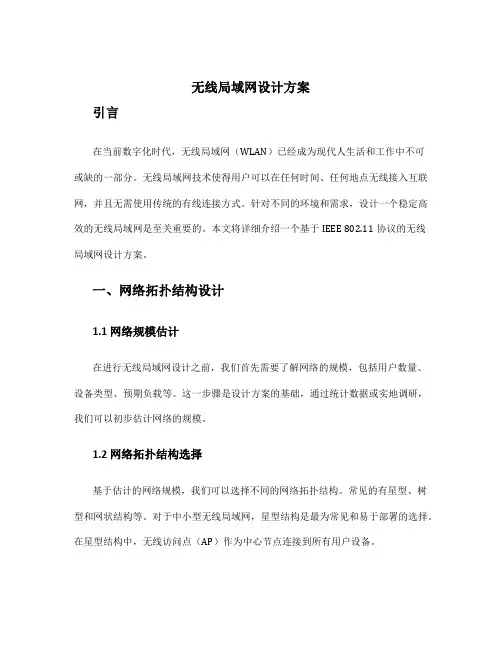 无线局域网设计方案

引言

在当前数字化时代，无线局域网（WLAN）已经成为现代人生活和工作中不可或缺的一部分。无线局域网技术使得用户可以在任何时间、任何地点无线接入互联网，并且无需使用传统的有线连接方式。针对不同的环境和需求，设计一个稳定高效的无线局域网是至关重要的。本文将详细介绍一个基于 IEEE 802.11 协议的无线局域网设计方案。

一、网络拓扑结构设计

1.1 网络规模估计

在进行无线局域网设计之前，我们首先需要了解网络的规模，包括用户数量、设备类型、预期负载等。这一步骤是设计方案的基础，通过统计数据或实地调研，我们可以初步估计网络的规模。

1.2 网络拓扑结构选择

基于估计的网络规模，我们可以选择不同的网络拓扑结构。常见的有星型、树型和网状结构等。对于中小型无线局域网，星型结构是最为常见和易于部署的选择。在星型结构中，无线访问点（AP）作为中心节点连接到所有用户设备。